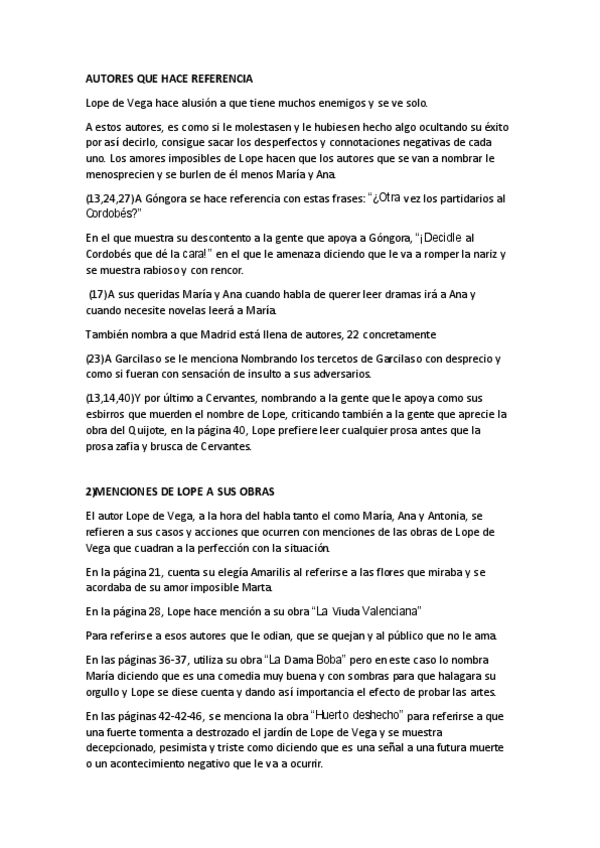 AUTORES QUE HACE REFERENCIA

Lope de Vega hace alusión a que tiene muchos enemigos y se ve solo.

A estos autores, es como si le molestasen y le hubiesen hecho algo ocultando su éxito por así decirlo, consigue sacar los desperfectos y connotaciones negativas de cada uno. Los amores imposibles de Lope hacen que los autores que se van a nombrar le menosprecien y se burlen de él menos María y Ana.

(13,24,27)A Góngora se hace referencia con estas frases: "¿Otra vez los partidarios al Cordobés?"

En el que muestra su descontento a la gente que apoya a Góngora, "¡Decidle al Cordobés que dé la cara!" en el que le amenaza diciendo que le va a romper la nariz y se muestra rabioso y con rencor.

(17)A sus queridas María y Ana cuando habla de querer leer dramas irá a Ana y cuando necesite novelas leerá a María.

También nombra a que Madrid está llena de autores, 22 concretamente

(23)A Garcilaso se le menciona Nombrando los tercetos de Garcilaso con desprecio y como si fueran con sensación de insulto a sus adversarios.

(13,14,40)Y por último a Cervantes, nombrando a la gente que le apoya como sus esbirros que muerden el nombre de Lope, criticando también a la gente que aprecie la obra del Quijote, en la página 40, Lope prefiere leer cualquier prosa antes que la prosa zafia y brusca de Cervantes.

2)MENCIONES DE LOPE A SUS OBRAS

El autor Lope de Vega, a la hora del habla tanto el como María, Ana y Antonia, se refieren a sus casos y acciones que ocurren con menciones de las obras de Lope de Vega que cuadran a la perfección con la situación.

En la página 21, cuenta su elegía Amarilis al referirse a las flores que miraba y se acordaba de su amor imposible Marta.

En la página 28, Lope hace mención a su obra "La Viuda Valenciana"

Para referirse a esos autores que le odian, que se quejan y al público que no le ama.

En las páginas 36-37, utiliza su obra "La Dama Boba" pero en este caso lo nombra María diciendo que es una comedia muy buena y con sombras para que halagara su orgullo y Lope se diese cuenta y dando así importancia el efecto de probar las artes.

En las páginas 42-42-46, se menciona la obra "Huerto deshecho" para referirse a que una fuerte tormenta a destrozado el jardín de Lope de Vega y se muestra decepcionado, pesimista y triste como diciendo que es una señal a una futura muerte o un acontecimiento negativo que le va a ocurrir.